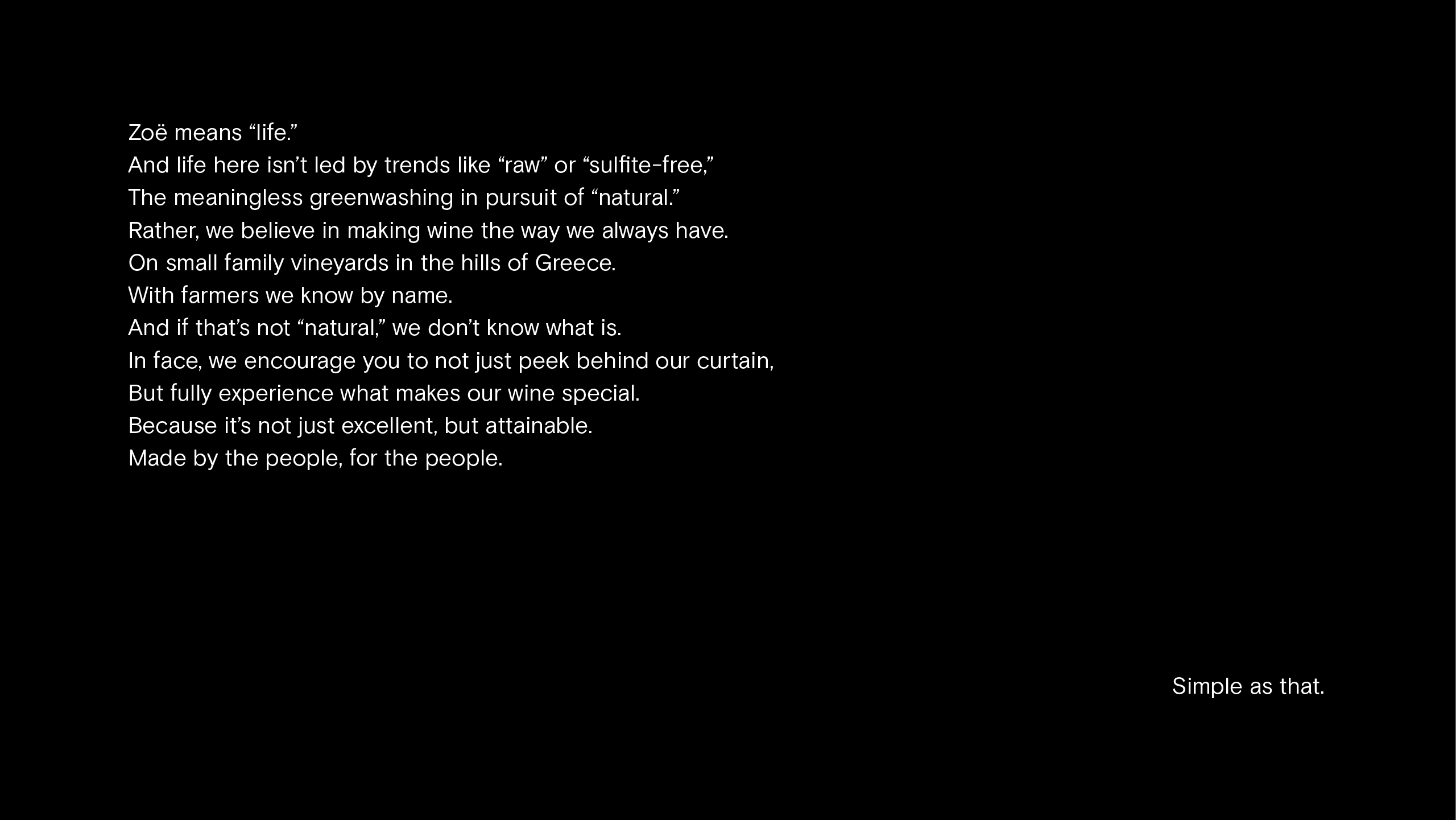 Zoë means "life."
And life here isn't led by trends like "raw" or "sulfite-free,"
The meaningless greenwashing in pursuit of "natural."
Rather, we believe in making wine the way we always have.
On small family vineyards in the hills of Greece.
With farmers we know by name.
And if that's not "natural," we don't know what is.
In face, we encourage you to not just peek behind our curtain,
But fully experience what makes our wine special.
Because it's not just excellent, but attainable.
Made by the people, for the people.

Simple as that.